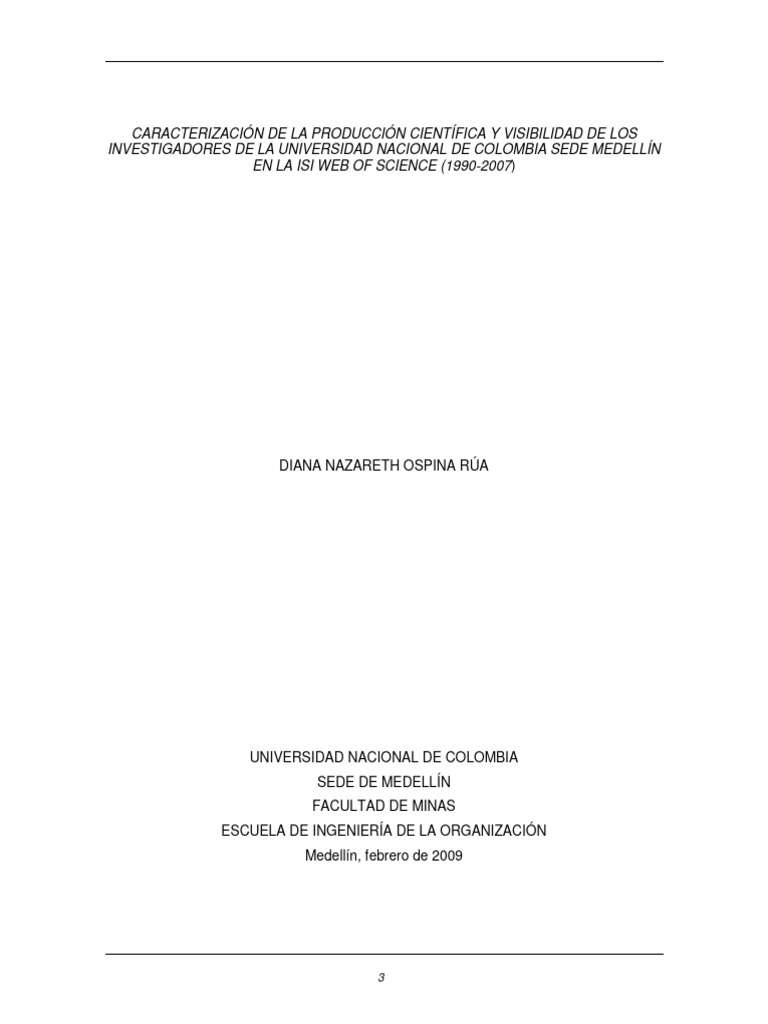 CARACTERIZACIÓN DE LA PRODUCCIÓN CIENTÍFICA Y VISIBILIDAD DE LOS INVESTIGADORES DE LA UNIVERSIDAD NACIONAL DE COLOMBIA SEDE MEDELLÍN EN LA ISI WEB OF SCIENCE (1990-2007)

DIANA NAZARETH OSPINA RÚA

UNIVERSIDAD NACIONAL DE COLOMBIA
SEDE DE MEDELLÍN
FACULTAD DE MINAS
ESCUELA DE INGENIERÍA DE LA ORGANIZACIÓN
Medellín, febrero de 2009

3